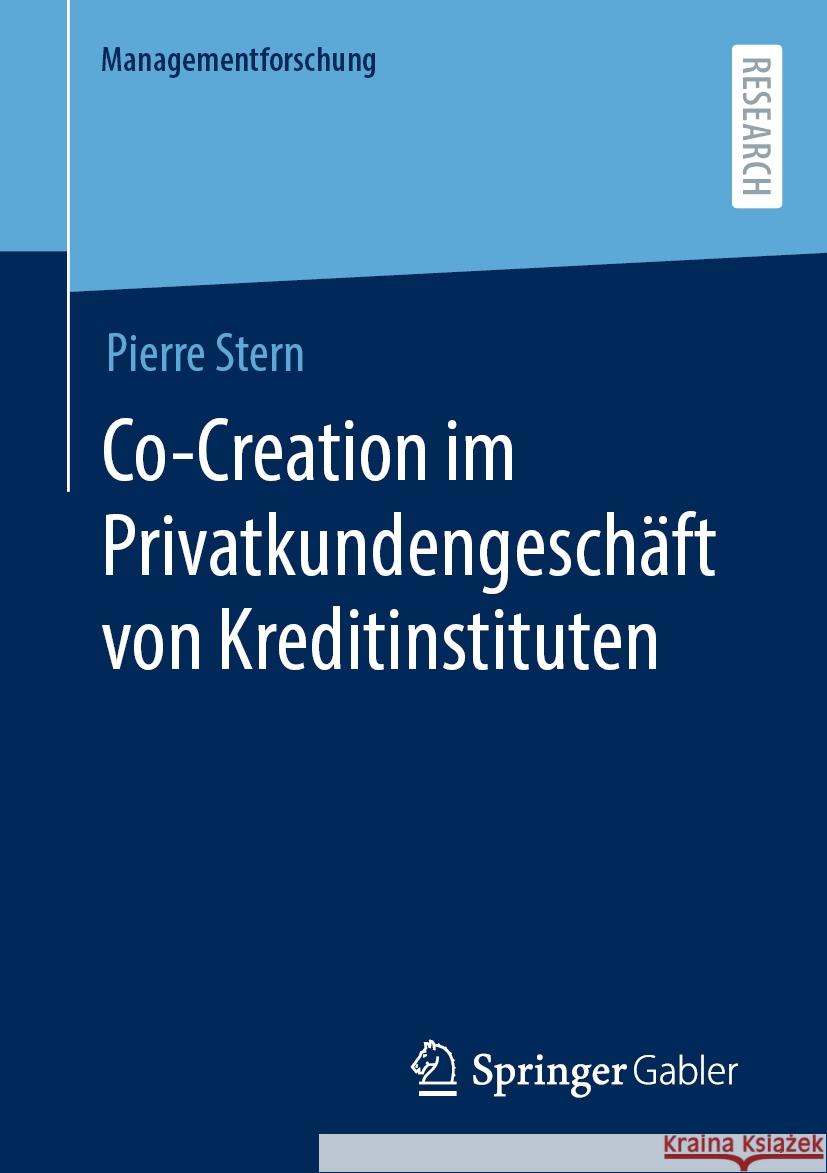 Managementforschung

RESEARCH

Pierre Stern

Co-Creation im Privatkundengeschäft von Kreditinstituten

Springer Gabler